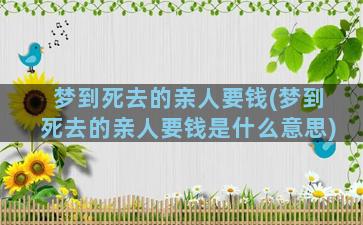 梦到死去的亲人要钱(梦到死去的亲人要钱是什么意思)